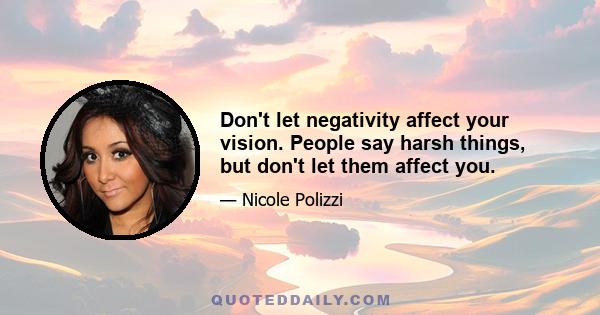 Don't let negativity affect your vision. People say harsh things, but don't let them affect you.

— Nicole Polizzi

QUOTEDDAILY.COM